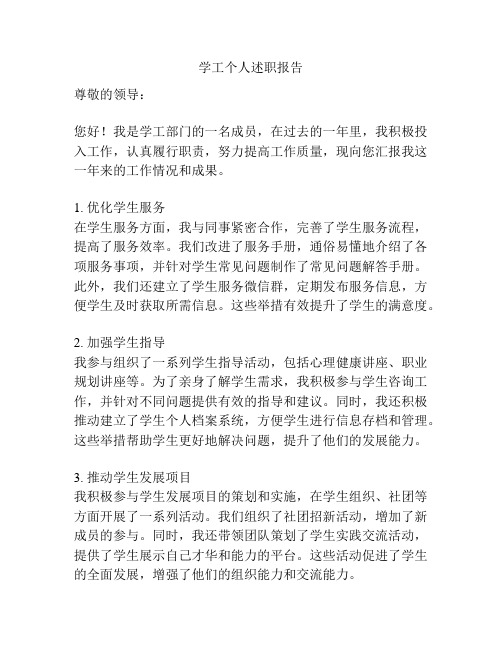 学工个人述职报告

尊敬的领导：

您好！我是学工部门的一名成员，在过去的一年里，我积极投入工作，认真履行职责，努力提高工作质量，现向您汇报我这一年来的工作情况和成果。

1. 优化学生服务
在学生服务方面，我与同事紧密合作，完善了学生服务流程，提高了服务效率。我们改进了服务手册，通俗易懂地介绍了各项服务事项，并针对学生常见问题制作了常见问题解答手册。此外，我们还建立了学生服务微信群，定期发布服务信息，方便学生及时获取所需信息。这些举措有效提升了学生的满意度。

2. 加强学生指导
我参与组织了一系列学生指导活动，包括心理健康讲座、职业规划讲座等。为了亲身了解学生需求，我积极参与学生咨询工作，并针对不同问题提供有效的指导和建议。同时，我还积极推动建立了学生个人档案系统，方便学生进行信息存档和管理。这些举措帮助学生更好地解决问题，提升了他们的发展能力。

3. 推动学生发展项目
我积极参与学生发展项目的策划和实施，在学生组织、社团等方面开展了一系列活动。我们组织了社团招新活动，增加了新成员的参与。同时，我还带领团队策划了学生实践交流活动，提供了学生展示自己才华和能力的平台。这些活动促进了学生的全面发展，增强了他们的组织能力和交流能力。